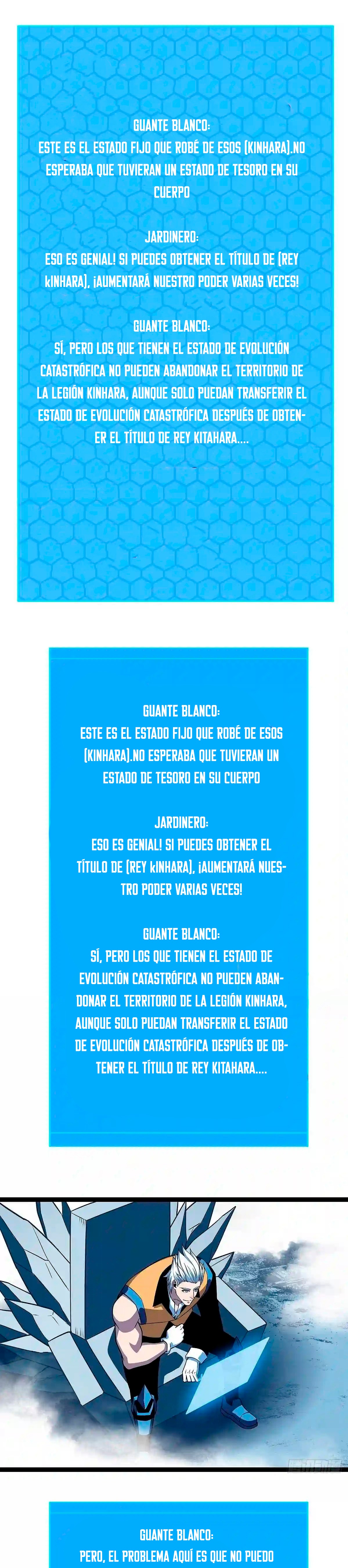 GUANTE BLANCO:
ESTE ES EL ESTADO FIJO QUE ROBÉ DE ESOS [KINHARA].NO ESPERABA QUE TUVIERAN UN ESTADO DE TESORO EN SU CUERPO

JARDINERO:
ESO ES GENIAL! SI PUEDES OBTENER EL TÍTULO DE [REY kINHARA], ¡AUMENTARÁ NUESTRO PODER VARIAS VECES!

GUANTE BLANCO:
SÍ, PERO LOS QUE TIENEN EL ESTADO DE EVOLUCIÓN CATASTRÓFICA NO PUEDEN ABANDONAR EL TERRITORIO DE LA LEGIÓN KINHARA, AUNQUE SOLO PUEDAN TRANSFERIR EL ESTADO DE EVOLUCIÓN CATASTRÓFICA DESPUÉS DE OBTENER EL TÍTULO DE REY KITAHARA....

GUANTE BLANCO:
ESTE ES EL ESTADO FIJO QUE ROBÉ DE ESOS [KINHARA].NO ESPERABA QUE TUVIERAN UN ESTADO DE TESORO EN SU CUERPO

JARDINERO:
ESO ES GENIAL! SI PUEDES OBTENER EL TÍTULO DE [REY kINHARA], ¡AUMENTARÁ NUESTRO PODER VARIAS VECES!

GUANTE BLANCO:
SÍ, PERO LOS QUE TIENEN EL ESTADO DE EVOLUCIÓN CATASTRÓFICA NO PUEDEN ABANDONAR EL TERRITORIO DE LA LEGIÓN KINHARA, AUNQUE SOLO PUEDAN TRANSFERIR EL ESTADO DE EVOLUCIÓN CATASTRÓFICA DESPUÉS DE OBTENER EL TÍTULO DE REY KITAHARA....

GUANTE BLANCO:
PERO, EL PROBLEMA AQUÍ ES QUE NO PUEDO